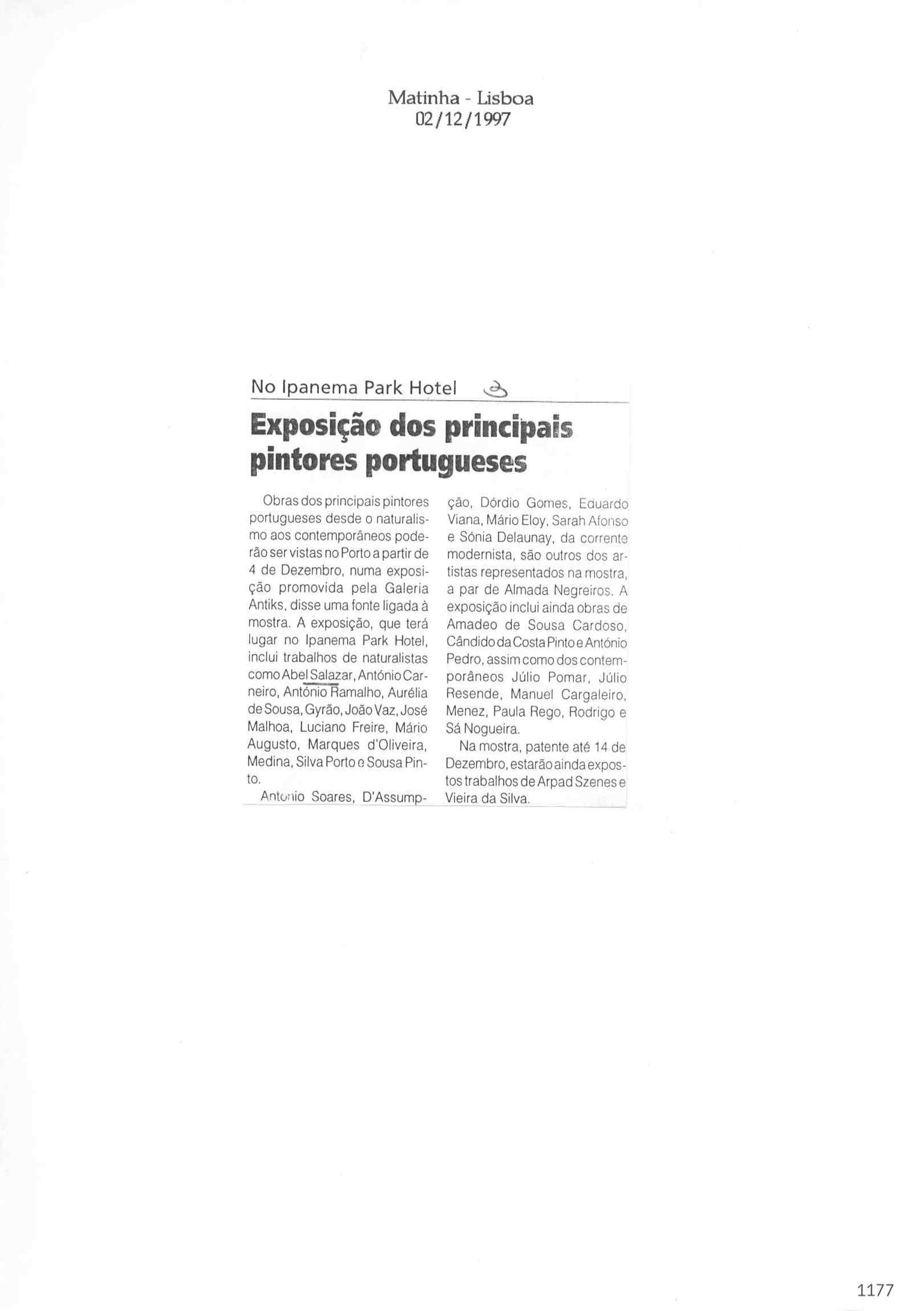 Matinha - Lisboa
02/12/1997

No Ipanema Park Hotel

Exposição dos principais pintores portugueses

Obras dos principais pintores portugueses desde o naturalismo aos contemporâneos poderão ser vistas no Porto a partir de 4 de Dezembro, numa exposição promovida pela Galeria Antiks, disse uma fonte ligada à mostra. A exposição, que terá lugar no Ipanema Park Hotel, inclui trabalhos de naturalistas como Abel Salazar, António Carneiro, António Ramalho, Aurélia de Sousa, Gyrão, João Vaz, José Malhoa, Luciano Freire, Mário Augusto, Marques d'Oliveira, Medina, Silva Porto e Sousa Pinto.

António Soares, D'Assumpção, Dórdio Gomes, Eduardo Viana, Mário Eloy, Sarah Afonso e Sónia Delaunay, da corrente modernista, são outros dos artistas representados na mostra, a par de Almada Negreiros. A exposição inclui ainda obras de Amadeo de Sousa Cardoso, Cândido da Costa Pinto e António Pedro, assim como dos contemporâneos Júlio Pomar, Júlio Resende, Manuel Cargaleiro, Menez, Paula Rego, Rodrigo e Sá Nogueira.

Na mostra, patente até 14 de Dezembro, estarão ainda expostos trabalhos de Arpad Szenes e Vieira da Silva.

1177